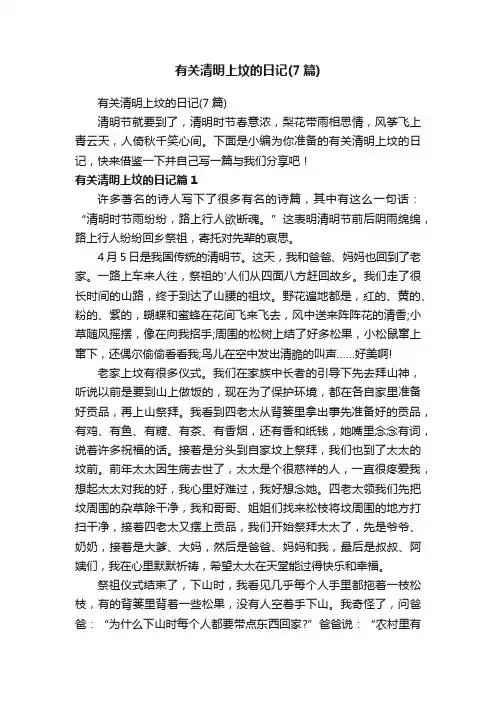 有关清明上坟的日记(7 篇)

有关清明上坟的日记(7 篇)

清明节就要到了，清明时节春意浓，梨花带雨相思情，风筝飞上青云天，人倚秋千笑心间。下面是小编为你准备的有关清明上坟的日记，快来借鉴一下并自己写一篇与我们分享吧！

有关清明上坟的日记篇 1

许多著名的诗人写下了很多有名的诗篇，其中有这么一句话：“清明时节雨纷纷，路上行人欲断魂。”这表明清明节前后阴雨绵绵，路上行人纷纷回乡祭祖，寄托对先辈的哀思。

4 月 5 日是我国传统的清明节。这天，我和爸爸、妈妈也回到了老家。一路上车来人往，祭祖的'人们从四面八方赶回故乡。我们走了很长时间的山路，终于到达了山腰的祖坟。野花遍地都是，红的、黄的、粉的、紫的，蝴蝶和蜜蜂在花间飞来飞去，风中送来阵阵花的清香;小草随风摇摆，像在向我招手;周围的松树上结了好多松果，小松鼠窜上窜下，还偶尔偷偷看看我;鸟儿在空中发出清脆的叫声……好美啊!

老家上坟有很多仪式。我们在家族中长者的引导下先去拜山神，听说以前是要到山上做饭的，现在为了保护环境，都在各自家里准备好贡品，再上山祭拜。我看到四老太从背篓里拿出事先准备好的贡品，有鸡、有鱼、有糖、有茶、有香烟，还有香和纸钱，她嘴里念念有词，说着许多祝福的话。接着是分头到自家坟上祭拜，我们也到了太太的坟前。前年太太因生病去世了，太太是个很慈祥的人，一直很疼爱我，想起太太对我的好，我心里好难过，我好想念她。四老太领我们先把坟周围的杂草除干净，我和哥哥、姐姐们找来松枝将坟周围的地方打扫干净，接着四老太又摆上贡品，我们开始祭拜太太了，先是爷爷、奶奶，接着是大爹、大妈，然后是爸爸、妈妈和我，最后是叔叔、阿姨们，我在心里默默祈祷，希望太太在天堂能过得快乐和幸福。

祭祖仪式结束了，下山时，我看见几乎每个人手里都拖着一枝松枝，有的背篓里背着一些松果，没有人空着手下山。我奇怪了，问爸爸：“为什么下山时每个人都要带点东西回家?”爸爸说：“农村里有